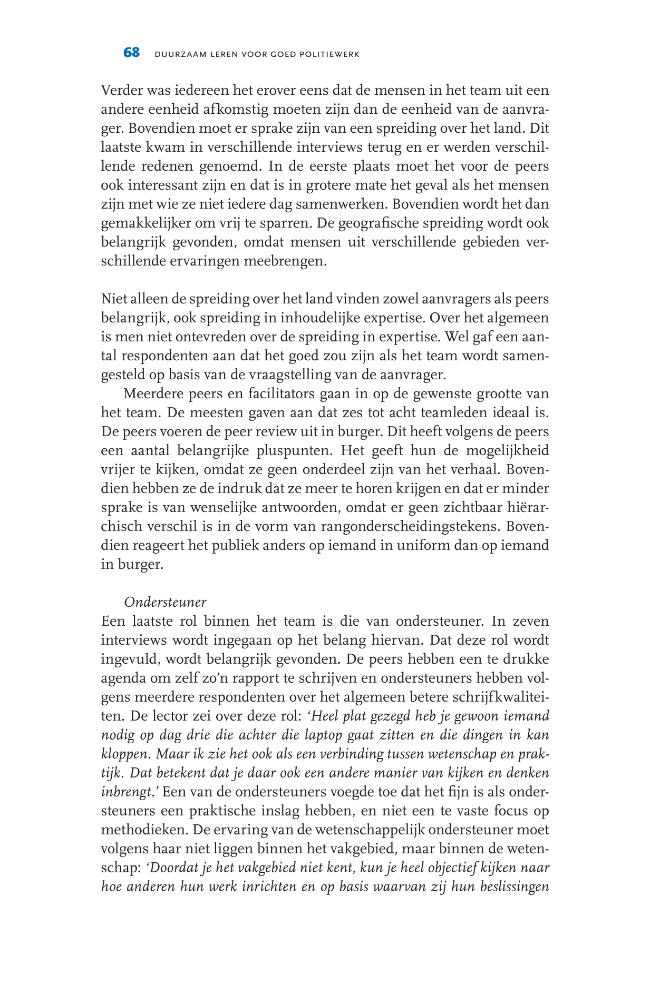 68 DUURZAAM LEREN VOOR GOED POLITIEWERK

Verder was iedereen het erover eens dat de mensen in het team uit een andere eenheid afkomstig moeten zijn dan de eenheid van de aanvrager. Bovendien moet er sprake zijn van een spreiding over het land. Dit laatste kwam in verschillende interviews terug en er werden verschillende redenen genoemd. In de eerste plaats moet het voor de peers ook interessant zijn en dat is in grotere mate het geval als het mensen zijn met wie ze niet iedere dag samenwerken. Bovendien wordt het dan gemakkelijker om vrij te sparren. De geografische spreiding wordt ook belangrijk gevonden, omdat mensen uit verschillende gebieden verschillende ervaringen meebrengen.

Niet alleen de spreiding over het land vinden zowel aanvragers als peers belangrijk, ook spreiding in inhoudelijke expertise. Over het algemeen is men niet ontevreden over de spreiding in expertise. Wel gaf een aantal respondenten aan dat het goed zou zijn als het team wordt samengesteld op basis van de vraagstelling van de aanvrager.

Meerdere peers en facilitators gaan in op de gewenste grootte van het team. De meesten gaven aan dat zes tot acht teamleden ideaal is. De peers voeren de peer review uit in burger. Dit heeft volgens de peers een aantal belangrijke pluspunten. Het geeft hun de mogelijkheid vrijer te kijken, omdat ze geen onderdeel zijn van het verhaal. Bovendien hebben ze de indruk dat ze meer te horen krijgen en dat er minder sprake is van wenselijke antwoorden, omdat er geen zichtbaar hiërarchisch verschil is in de vorm van rangonderscheidingstekens. Bovendien reageert het publiek anders op iemand in uniform dan op iemand in burger.

Ondersteuner
Een laatste rol binnen het team is die van ondersteuner. In zeven interviews wordt ingegaan op het belang hiervan. Dat deze rol wordt ingevuld, wordt belangrijk gevonden. De peers hebben een te drukke agenda om zelf zo'n rapport te schrijven en ondersteuners hebben volgens meerdere respondenten over het algemeen betere schrijfkwaliteiten. De lector zei over deze rol: 'Heel plat gezegd heb je gewoon iemand nodig op dag drie die achter die laptop gaat zitten en die dingen in kan kloppen. Maar ik zie het ook als een verbinding tussen wetenschap en praktijk. Dat betekent dat je daar ook een andere manier van kijken en denken inbrengt.' Een van de ondersteuners voegde toe dat het fijn is als ondersteuners een praktische inslag hebben, en niet een te vaste focus op methodieken. De ervaring van de wetenschappelijk ondersteuner moet volgens haar niet liggen binnen het vakgebied, maar binnen de wetenschap: 'Doordat je het vakgebied niet kent, kun je heel objectief kijken naar hoe anderen hun werk inrichten en op basis waarvan zij hun beslissingen